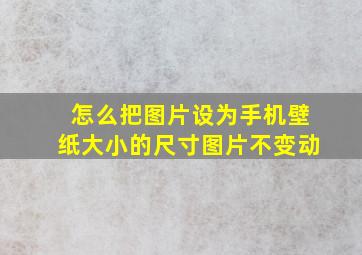 怎么把图片设为手机壁纸大小的尺寸图片不变动